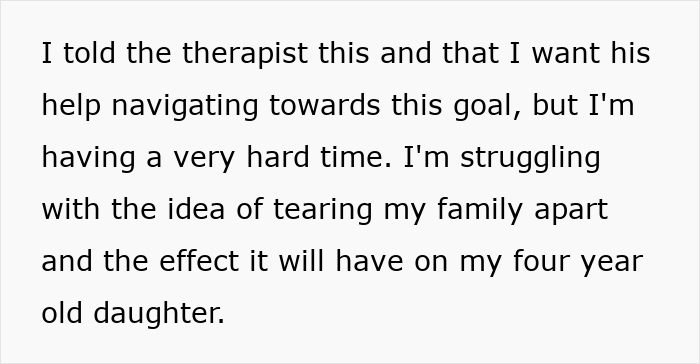 I told the therapist this and that I want his help navigating towards this goal, but I'm having a very hard time. I'm struggling with the idea of tearing my family apart and the effect it will have on my four year old daughter.